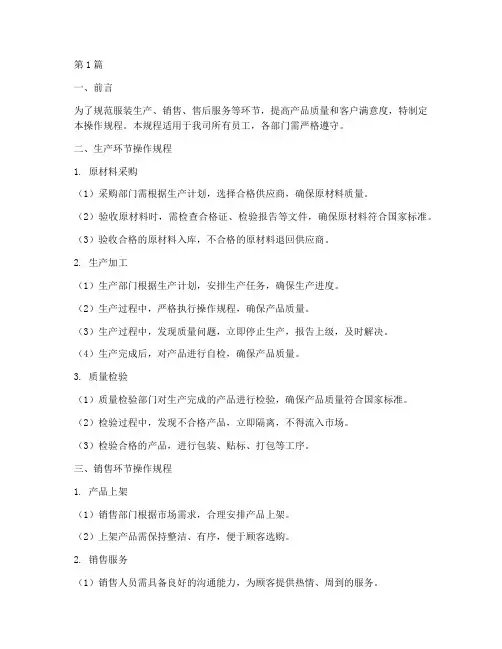 第1篇

一、前言

为了规范服装生产、销售、售后服务等环节，提高产品质量和客户满意度，特制定本操作规程。本规程适用于我司所有员工，各部门需严格遵守。

二、生产环节操作规程

1. 原材料采购

（1）采购部门需根据生产计划，选择合格供应商，确保原材料质量。

（2）验收原材料时，需检查合格证、检验报告等文件，确保原材料符合国家标准。

（3）验收合格的原材料入库，不合格的原材料退回供应商。

2. 生产加工

（1）生产部门根据生产计划，安排生产任务，确保生产进度。

（2）生产过程中，严格执行操作规程，确保产品质量。

（3）生产过程中，发现质量问题，立即停止生产，报告上级，及时解决。

（4）生产完成后，对产品进行自检，确保产品质量。

3. 质量检验

（1）质量检验部门对生产完成的产品进行检验，确保产品质量符合国家标准。

（2）检验过程中，发现不合格产品，立即隔离，不得流入市场。

（3）检验合格的产品，进行包装、贴标、打包等工序。

三、销售环节操作规程

1. 产品上架

（1）销售部门根据市场需求，合理安排产品上架。

（2）上架产品需保持整洁、有序，便于顾客选购。

2. 销售服务

（1）销售人员需具备良好的沟通能力，为顾客提供热情、周到的服务。